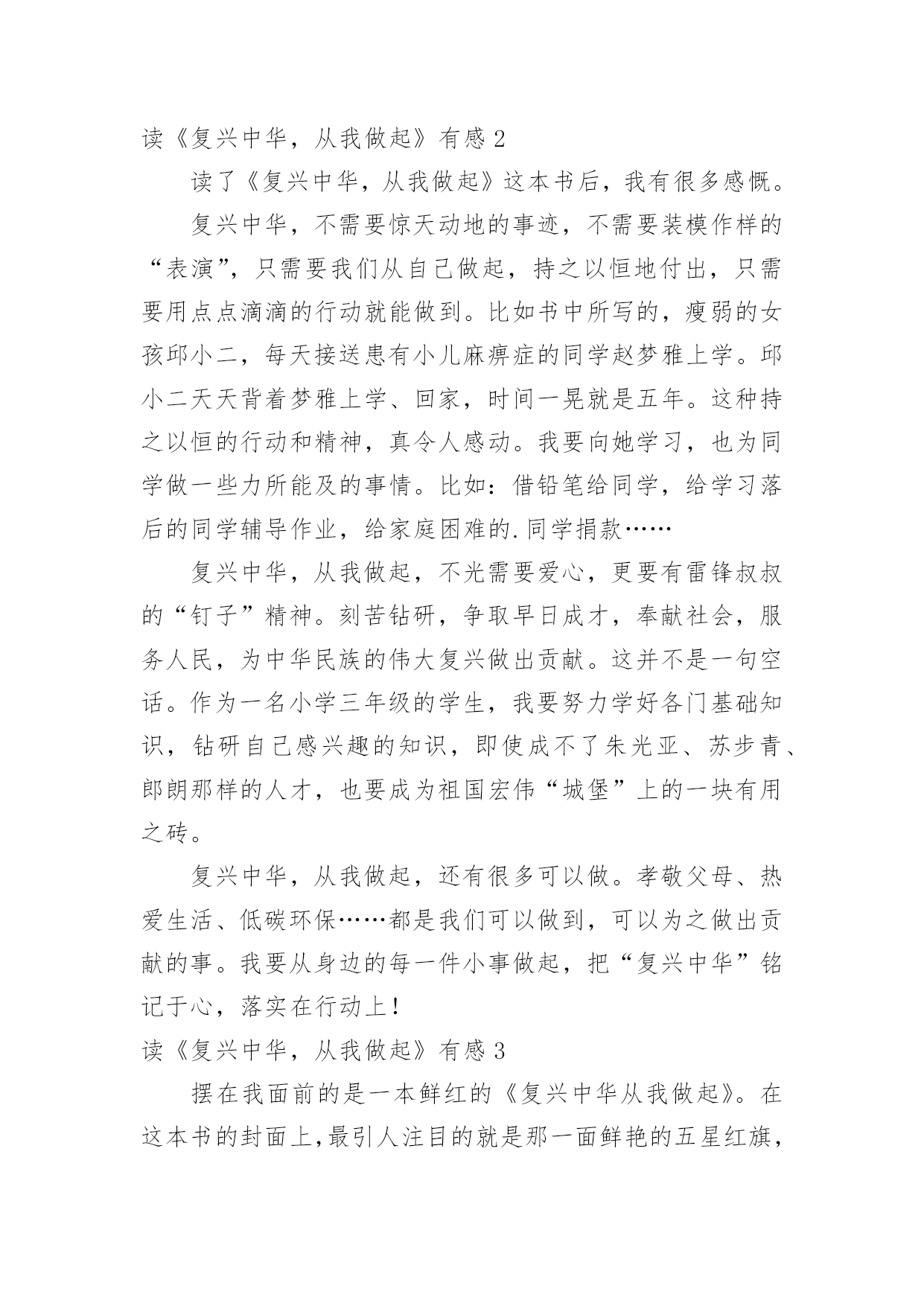 读《复兴中华，从我做起》有感 2

读了《复兴中华，从我做起》这本书后，我有很多感慨。

复兴中华，不需要惊天动地的事迹，不需要装模作样的“表演”，只需要我们从自己做起，持之以恒地付出，只需要用点点滴滴的行动就能做到。比如书中所写的，瘦弱的女孩邱小二，每天接送患有小儿麻痹症的同学赵梦雅上学。邱小二天天背着梦雅上学、回家，时间一晃就是五年。这种持之以恒的行动和精神，真令人感动。我要向她学习，也为同学做一些力所能及的事情。比如：借铅笔给同学，给学习落后的同学辅导作业，给家庭困难的.同学捐款……

复兴中华，从我做起，不光需要爱心，更要有雷锋叔叔的“钉子”精神。刻苦钻研，争取早日成才，奉献社会，服务人民，为中华民族的伟大复兴做出贡献。这并不是一句空话。作为一名小学三年级的学生，我要努力学好各门基础知识，钻研自己感兴趣的知识，即使成不了朱光亚、苏步青、郎朗那样的人才，也要成为祖国宏伟“城堡”上的一块有用之砖。

复兴中华，从我做起，还有很多可以做。孝敬父母、热爱生活、低碳环保……都是我们可以做到，可以为之做出贡献的事。我要从身边的每一件小事做起，把“复兴中华”铭记于心，落实在行动上！

读《复兴中华，从我做起》有感 3

摆在我面前的是一本鲜红的《复兴中华从我做起》。在这本书的封面上，最引人注目的就是那一面鲜艳的五星红旗，